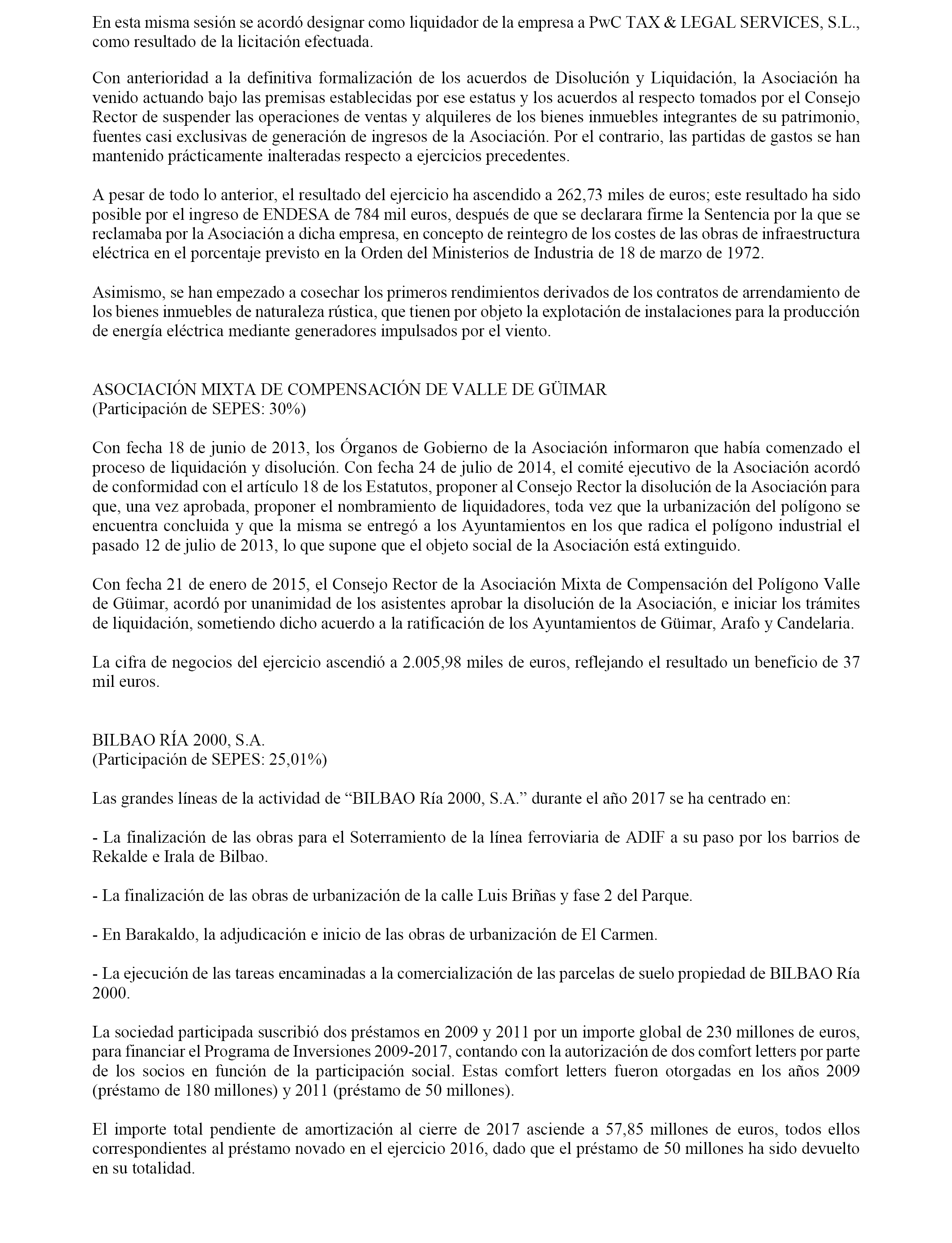 En esta misma sesión se acordó designar como liquidador de la empresa a PwC TAX & LEGAL SERVICES, S.L., como resultado de la licitación efectuada.

Con anterioridad a la definitiva formalización de los acuerdos de Disolución y Liquidación, la Asociación ha venido actuando bajo las premisas establecidas por ese estatus y los acuerdos al respecto tomados por el Consejo Rector de suspender las operaciones de ventas y alquileres de los bienes inmuebles integrantes de su patrimonio, fuentes casi exclusivas de generación de ingresos de la Asociación. Por el contrario, las partidas de gastos se han mantenido prácticamente inalteradas respecto a ejercicios precedentes.

A pesar de todo lo anterior, el resultado del ejercicio ha ascendido a 262,73 miles de euros; este resultado ha sido posible por el ingreso de ENDESA de 784 mil euros, después de que se declarara firme la Sentencia por la que se reclamaba por la Asociación a dicha empresa, en concepto de reintegro de los costes de las obras de infraestructura eléctrica en el porcentaje previsto en la Orden del Ministerios de Industria de 18 de marzo de 1972.

Asimismo, se han empezado a cosechar los primeros rendimientos derivados de los contratos de arrendamiento de los bienes inmuebles de naturaleza rústica, que tienen por objeto la explotación de instalaciones para la producción de energía eléctrica mediante generadores impulsados por el viento.

ASOCIACIÓN MIXTA DE COMPENSACIÓN DE VALLE DE GÜIMAR
(Participación de SEPES: 30%)

Con fecha 18 de junio de 2013, los Órganos de Gobierno de la Asociación informaron que había comenzado el proceso de liquidación y disolución. Con fecha 24 de julio de 2014, el comité ejecutivo de la Asociación acordó de conformidad con el artículo 18 de los Estatutos, proponer al Consejo Rector la disolución de la Asociación para que, una vez aprobada, proponer el nombramiento de liquidadores, toda vez que la urbanización del polígono se encuentra concluida y que la misma se entregó a los Ayuntamientos en los que radica el polígono industrial el pasado 12 de julio de 2013, lo que supone que el objeto social de la Asociación está extinguido.

Con fecha 21 de enero de 2015, el Consejo Rector de la Asociación Mixta de Compensación del Polígono Valle de Güimar, acordó por unanimidad de los asistentes aprobar la disolución de la Asociación, e iniciar los trámites de liquidación, sometiendo dicho acuerdo a la ratificación de los Ayuntamientos de Güimar, Arafo y Candelaria.

La cifra de negocios del ejercicio ascendió a 2.005,98 miles de euros, reflejando el resultado un beneficio de 37 mil euros.

BILBAO RÍA 2000, S.A.
(Participación de SEPES: 25,01%)

Las grandes líneas de la actividad de “BILBAO Ría 2000, S.A.” durante el año 2017 se ha centrado en:

- La finalización de las obras para el Soterramiento de la línea ferroviaria de ADIF a su paso por los barrios de Rekalde e Irala de Bilbao.

- La finalización de las obras de urbanización de la calle Luis Briñas y fase 2 del Parque.

- En Barakaldo, la adjudicación e inicio de las obras de urbanización de El Carmen.

- La ejecución de las tareas encaminadas a la comercialización de las parcelas de suelo propiedad de BILBAO Ría 2000.

La sociedad participada suscribió dos préstamos en 2009 y 2011 por un importe global de 230 millones de euros, para financiar el Programa de Inversiones 2009-2017, contando con la autorización de dos comfort letters por parte de los socios en función de la participación social. Estas comfort letters fueron otorgadas en los años 2009 (préstamo de 180 millones) y 2011 (préstamo de 50 millones).

El importe total pendiente de amortización al cierre de 2017 asciende a 57,85 millones de euros, todos ellos correspondientes al préstamo novado en el ejercicio 2016, dado que el préstamo de 50 millones ha sido devuelto en su totalidad.